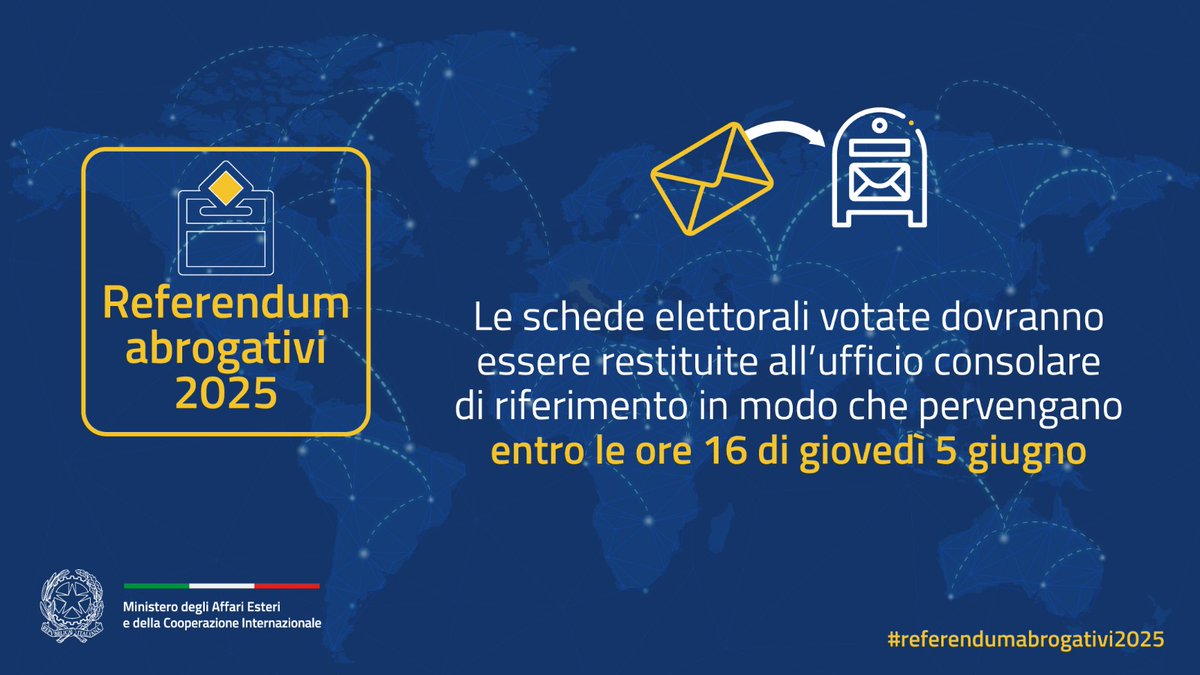 Referendum abrogativi 2025

Le schede elettorali votate dovranno essere restituite all'ufficio consolare di riferimento in modo che pervengano entro le ore 16 di giovedì 5 giugno

Ministero degli Affari Esteri e della Cooperazione Internazionale

#referendumabrogativi2025